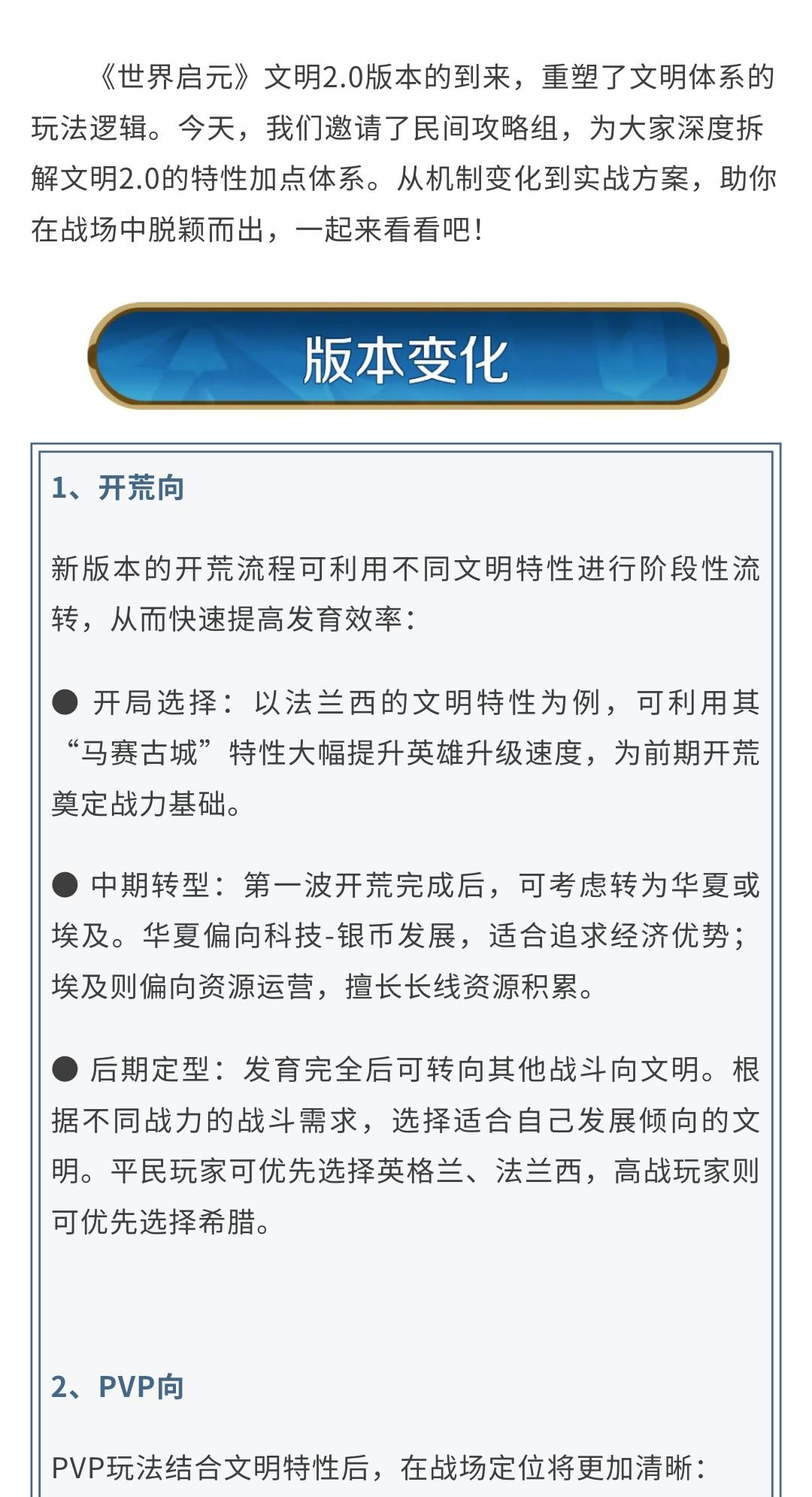 《世界启元》文明2.0版本的到来，重塑了文明体系的玩法逻辑。今天，我们邀请了民间攻略组，为大家深度拆解文明2.0的特性加点体系。从机制变化到实战方案，助你在战场中脱颖而出，一起来看看吧！

版本变化

1、开荒向

新版本的开荒流程可利用不同文明特性进行阶段性流转，从而快速提高发育效率：

● 开局选择：以法兰西的文明特性为例，可利用其“马赛古城”特性大幅提升英雄升级速度，为前期开荒奠定战力基础。

● 中期转型：第一波开荒完成后，可考虑转为华夏或埃及。华夏偏向科技-银币发展，适合追求经济优势；埃及则偏向资源运营，擅长长线资源积累。

● 后期定型：发育完全后可转向其他战斗向文明。根据不同战力的战斗需求，选择适合自己发展倾向的文明。平民玩家可优先选择英格兰、法兰西，高战玩家则可优先选择希腊。

2、PVP向

PVP玩法结合文明特性后，在战场定位将更加清晰：